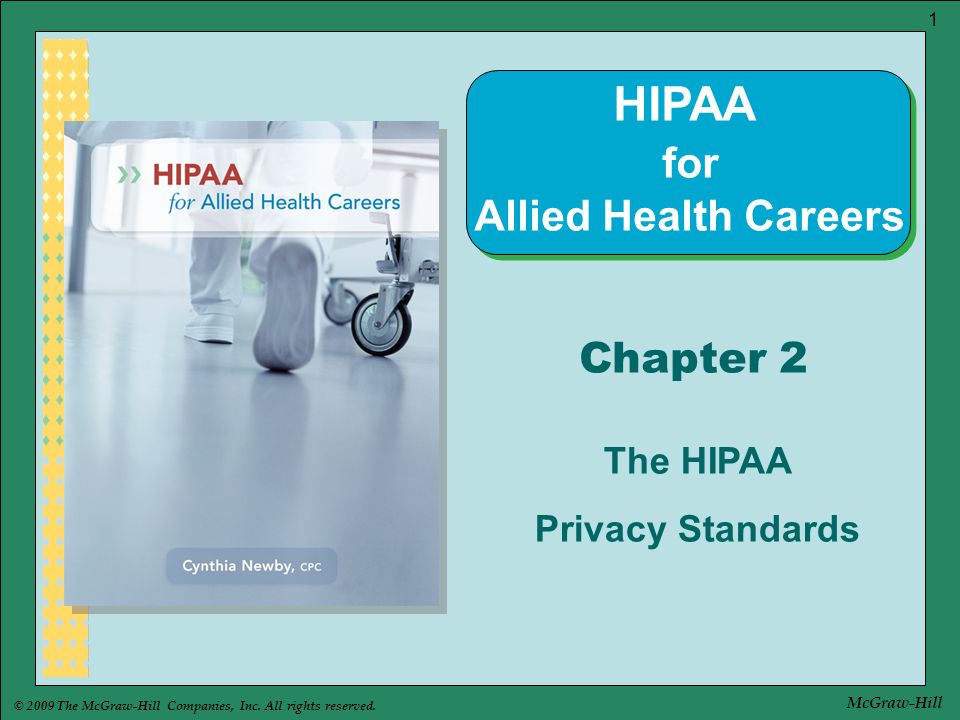 1

HIPAA
for Allied Health Careers

Cynthia Newby, CPC

HIPAA
for
Allied Health Careers

Chapter 2

The HIPAA
Privacy Standards

© 2009 The McGraw-Hill Companies, Inc. All rights reserved.

McGraw-Hill